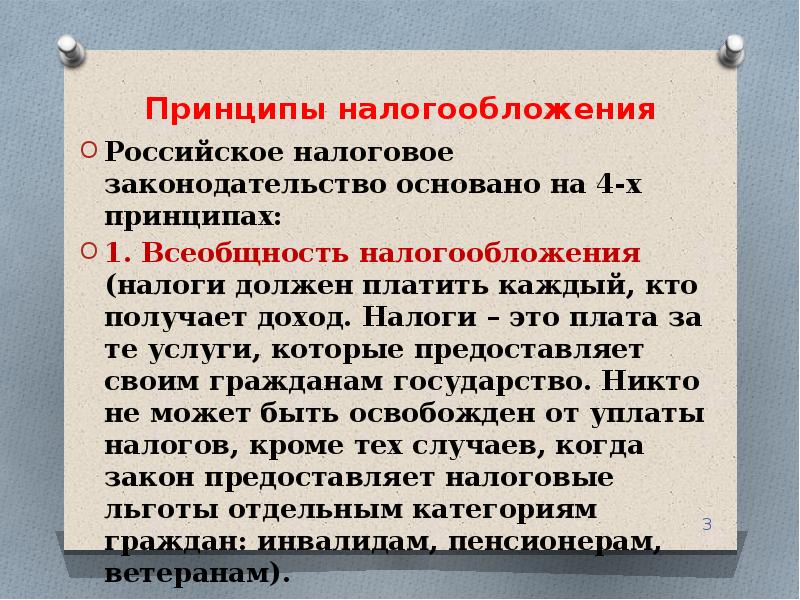 Принципы налогообложения

Российское налоговое законодательство основано на 4-х принципах:

1. Всеобщность налогообложения (налоги должен платить каждый, кто получает доход. Налоги – это плата за те услуги, которые предоставляет своим гражданам государство. Никто не может быть освобожден от уплаты налогов, кроме тех случаев, когда закон предоставляет налоговые льготы отдельным категориям граждан: инвалидам, пенсионерам, ветеранам).

3